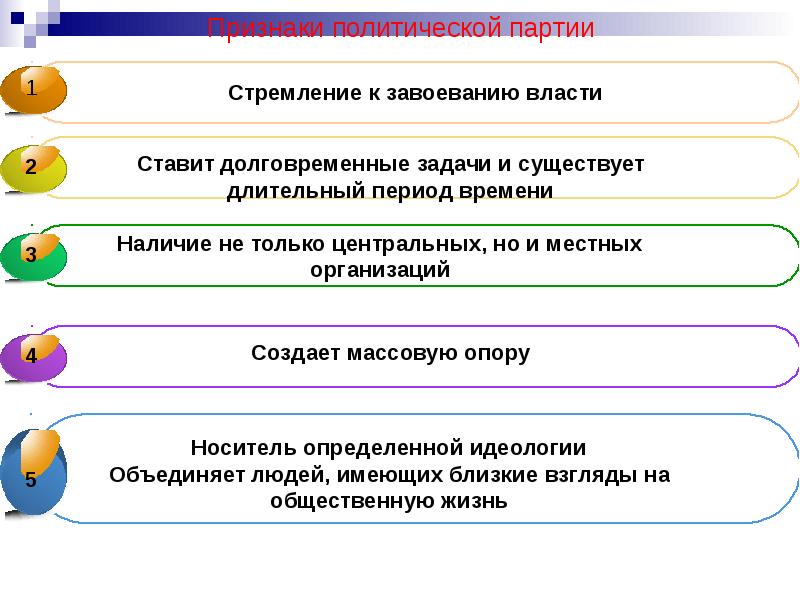 Признаки политической партии

1
Стремление к завоеванию власти

2
Ставит долговременные задачи и существует длительный период времени

3
Наличие не только центральных, но и местных организаций

4
Создает массовую опору

5
Носитель определенной идеологии
Объединяет людей, имеющих близкие взгляды на общественную жизнь